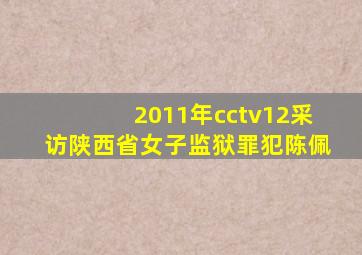 2011年cctv12采访陕西省女子监狱罪犯陈佩